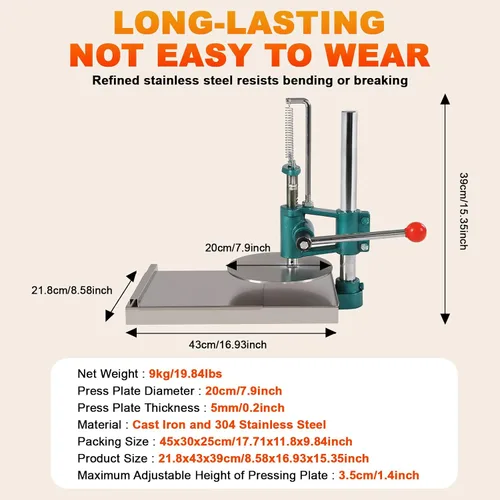 LONG-LASTING
NOT EASY TO WEAR

Refined stainless steel resists bending or breaking

39cm/15.35inch

20cm/7.9inch

21.8cm/8.58inch

43cm/16.93inch

Net Weight : 9kg/19.84lbs
Press Plate Diameter : 20cm/7.9inch
Press Plate Thickness : 5mm/0.2inch
Material : Cast Iron and 304 Stainless Steel
Packing Size : 45x30x25cm/17.71x11.8x9.84inch
Product Size : 21.8x43x39cm/8.58x16.93x15.35inch
Maximum Adjustable Height of Pressing Plate : 3.5cm/1.4inch